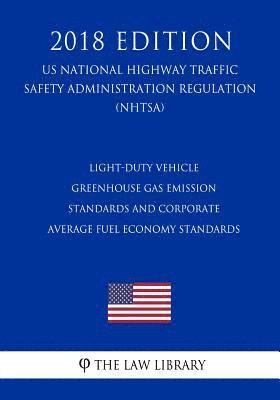 2018 EDITION

US NATIONAL HIGHWAY TRAFFIC SAFETY ADMINISTRATION REGULATION (NHTSA)

LIGHT-DUTY VEHICLE GREENHOUSE GAS EMISSION STANDARDS AND CORPORATE AVERAGE FUEL ECONOMY STANDARDS

φ THE LAW LIBRARY